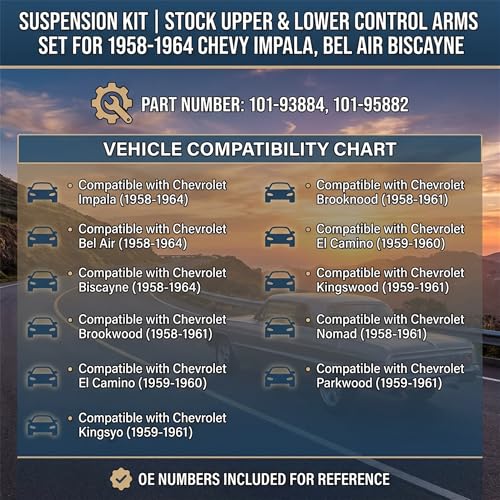 SUSPENSION KIT | STOCK UPPER & LOWER CONTROL ARMS SET FOR 1958-1964 CHEVY IMPALA, BEL AIR BISCAYNE

PART NUMBER: 101-93884, 101-95882

VEHICLE COMPATIBILITY CHART

• Compatible with Chevrolet Impala (1958-1964)

• Compatible with Chevrolet Bel Air (1958-1964)

• Compatible with Chevrolet Biscayne (1958-1964)

• Compatible with Chevrolet Brookwood (1958-1961)

• Compatible with Chevrolet El Camino (1959-1960)

• Compatible with Chevrolet Kingsyo (1959-1961)

• Compatible with Chevrolet Brooknood (1958-1961)

• Compatible with Chevrolet El Camino (1959-1960)

• Compatible with Chevrolet Kingswood (1959-1961)

• Compatible with Chevrolet Nomad (1958-1961)

• Compatible with Chevrolet Parkwood (1959-1961)

OE NUMBERS INCLUDED FOR REFERENCE